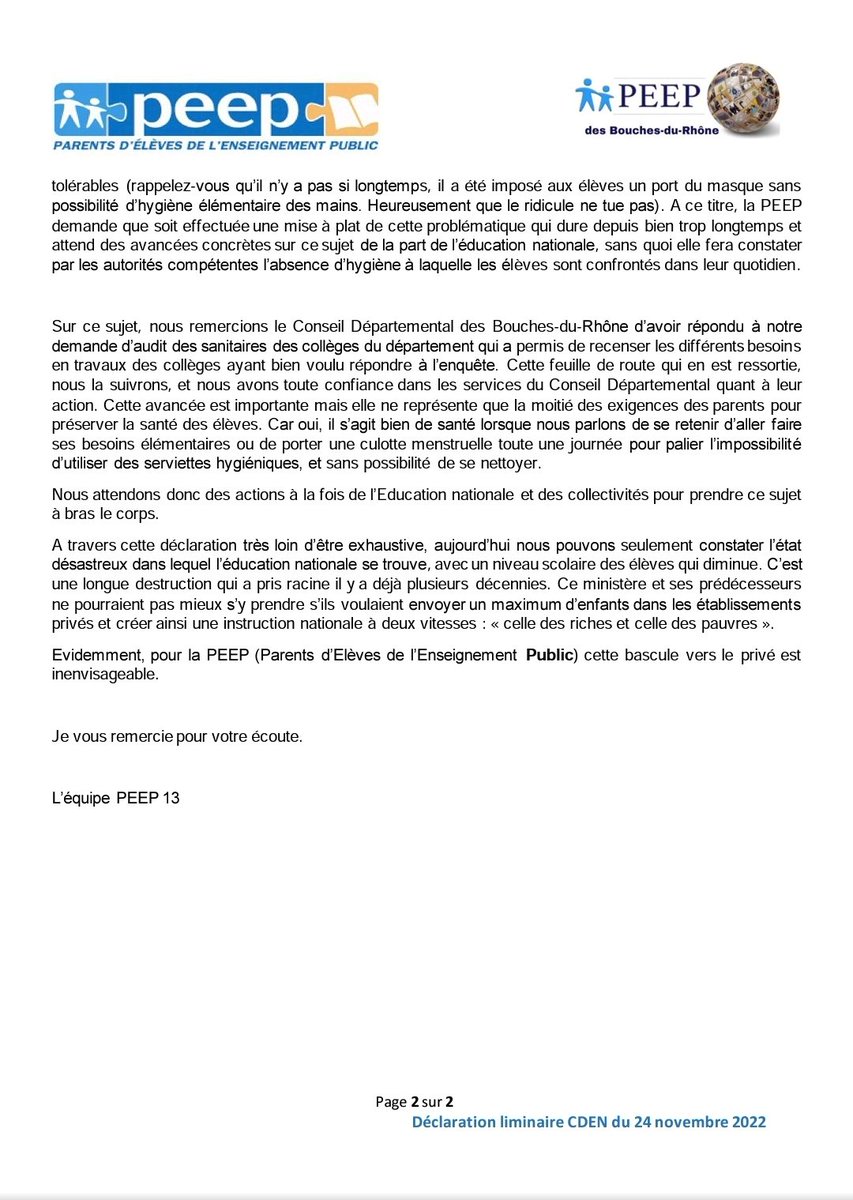 peep
PARENTS D'ÉLÈVES DE L'ENSEIGNEMENT PUBLIC

PEEP
des Bouches-du-Rhône

tolérables (rappelez-vous qu'il n'y a pas si longtemps, il a été imposé aux élèves un port du masque sans possibilité d'hygiène élémentaire des mains. Heureusement que le ridicule ne tue pas). A ce titre, la PEEP demande que soit effectuée une mise à plat de cette problématique qui dure depuis bien trop longtemps et attend des avancées concrètes sur ce sujet de la part de l'éducation nationale, sans quoi elle fera constater par les autorités compétentes l'absence d'hygiène à laquelle les élèves sont confrontés dans leur quotidien.

Sur ce sujet, nous remercions le Conseil Départemental des Bouches-du-Rhône d'avoir répondu à notre demande d'audit des sanitaires des collèges du département qui a permis de recenser les différents besoins en travaux des collèges ayant bien voulu répondre à l'enquête. Cette feuille de route qui en est ressortie, nous la suivrons, et nous avons toute confiance dans les services du Conseil Départemental quant à leur action. Cette avancée est importante mais elle ne représente que la moitié des exigences des parents pour préserver la santé des élèves. Car oui, il s'agit bien de santé lorsque nous parlons de se retenir d'aller faire ses besoins élémentaires ou de porter une culotte menstruelle toute une journée pour palier l'impossibilité d'utiliser des serviettes hygiéniques, et sans possibilité de se nettoyer.

Nous attendons donc des actions à la fois de l'Education nationale et des collectivités pour prendre ce sujet à bras le corps.

A travers cette déclaration très loin d'être exhaustive, aujourd'hui nous pouvons seulement constater l'état désastreux dans lequel l'éducation nationale se trouve, avec un niveau scolaire des élèves qui diminue. C'est une longue destruction qui a pris racine il y a déjà plusieurs décennies. Ce ministère et ses prédécesseurs ne pourraient pas mieux s'y prendre s'ils voulaient envoyer un maximum d'enfants dans les établissements privés et créer ainsi une instruction nationale à deux vitesses : « celle des riches et celle des pauvres ».

Evidemment, pour la PEEP (Parents d'Elèves de l'Enseignement Public) cette bascule vers le privé est inenvisageable.

Je vous remercie pour votre écoute.

L'équipe PEEP 13

Page 2 sur 2
Déclaration liminaire CDEN du 24 novembre 2022